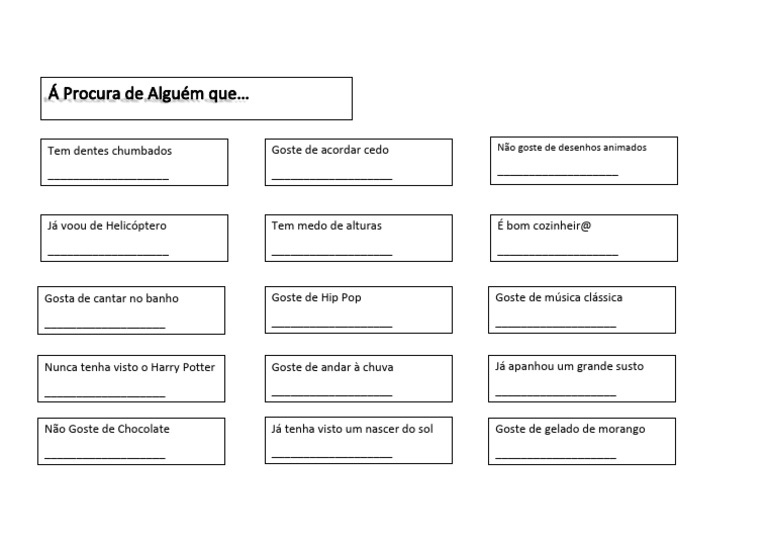 Á Procura de Alguém que...

Tem dentes chumbados
____________________

Goste de acordar cedo
____________________

Não goste de desenhos animados
____________________

Já voou de Helicóptero
____________________

Tem medo de alturas
____________________

É bom cozinheir@
____________________

Gosta de cantar no banho
____________________

Goste de Hip Pop
____________________

Goste de música clássica
____________________

Nunca tenha visto o Harry Potter
____________________

Goste de andar à chuva
____________________

Já apanhou um grande susto
____________________

Não Goste de Chocolate
____________________

Já tenha visto um nascer do sol
____________________

Goste de gelado de morango
____________________